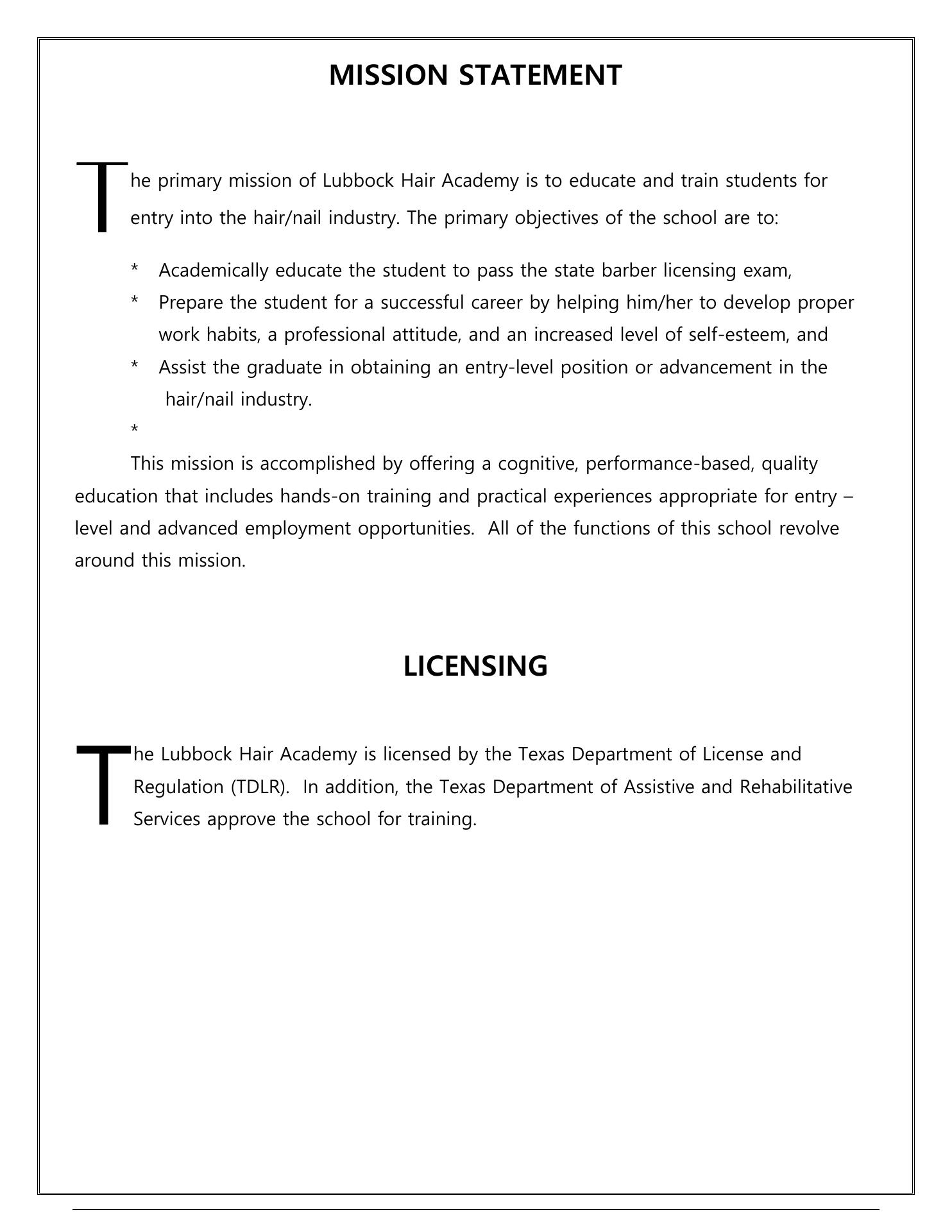 MISSION STATEMENT

The primary mission of Lubbock Hair Academy is to educate and train students for entry into the hair/nail industry. The primary objectives of the school are to:

* Academically educate the student to pass the state barber licensing exam,
* Prepare the student for a successful career by helping him/her to develop proper work habits, a professional attitude, and an increased level of self-esteem, and
* Assist the graduate in obtaining an entry-level position or advancement in the hair/nail industry.
*

This mission is accomplished by offering a cognitive, performance-based, quality education that includes hands-on training and practical experiences appropriate for entry – level and advanced employment opportunities. All of the functions of this school revolve around this mission.

LICENSING

The Lubbock Hair Academy is licensed by the Texas Department of License and Regulation (TDLR). In addition, the Texas Department of Assistive and Rehabilitative Services approve the school for training.